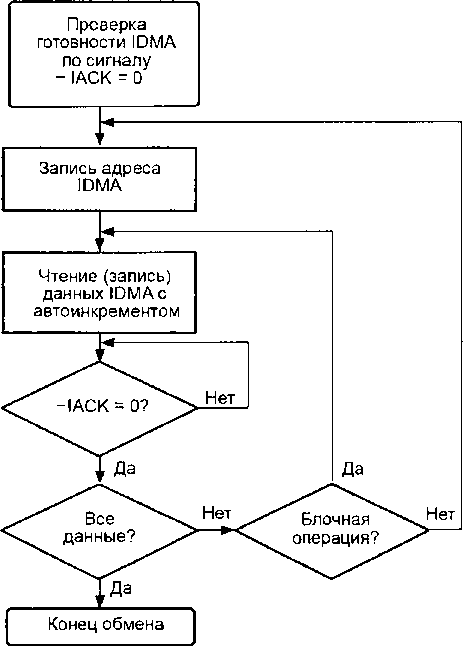 Проверка готовности IDMA по сигналу −IACK = 0

Запись адреса IDMA

Чтение (запись) данных IDMA с автоинкрементом

−IACK = 0?

Нет

Да

Все данные?

Нет

Да

Блочная операция?

Да

Нет

Конец обмена